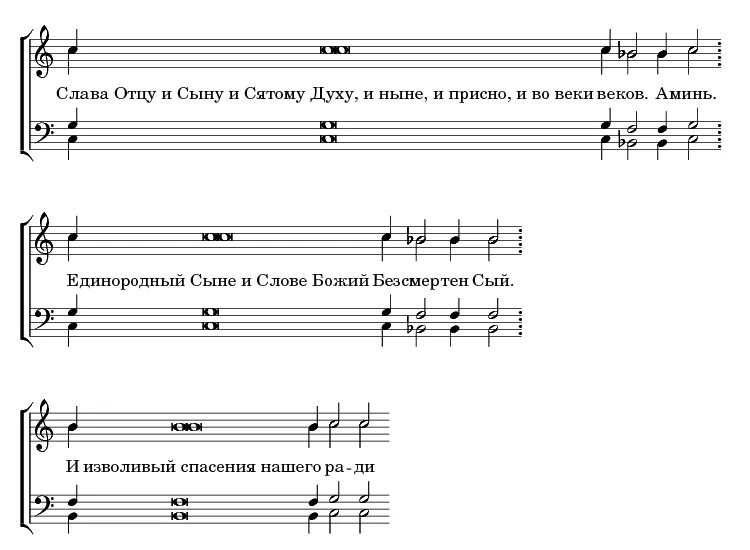 Слава Отцу и Сыну и Сятому Духу, и ныне, и присно, и во веки веков. Аминь.

Единородный Сыне и Слове Божий Безсмертен Сый.

И изволивый спасения нашего ра - ди